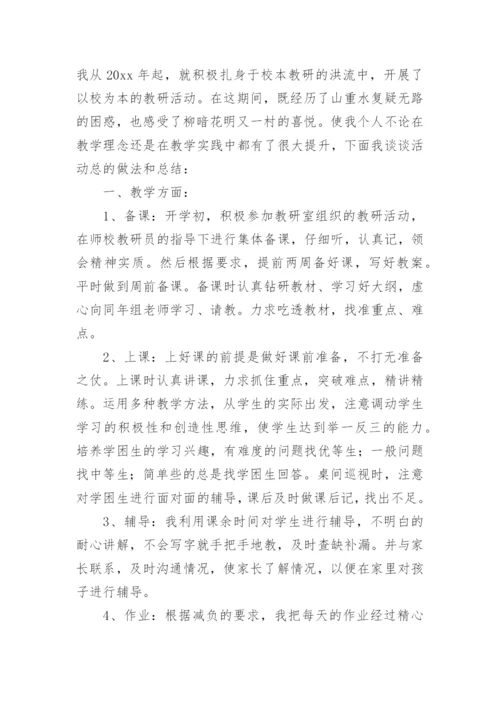 我从 20xx 年起，就积极扎身于校本教研的洪流中，开展了以校为本的教研活动。在这期间，既经历了山重水复疑无路的困惑，也感受了柳暗花明又一村的喜悦。使我个人不论在教学理念还是在教学实践中都有了很大提升，下面我谈谈活动总的做法和总结：

一、教学方面：

1、备课：开学初，积极参加教研室组织的教研活动，在师校教研员的指导下进行集体备课，仔细听，认真记，领会精神实质。然后根据要求，提前两周备好课，写好教案。平时做到周前备课。备课时认真钻研教材、学习好大纲，虚心向同年组老师学习、请教。力求吃透教材，找准重点、难点。

2、上课：上好课的前提是做好课前准备，不打无准备之仗。上课时认真讲课，力求抓住重点，突破难点，精讲精练。运用多种教学方法，从学生的实际出发，注意调动学生学习的积极性和创造性思维，使学生达到举一反三的能力。培养学困生的学习兴趣，有难度的问题找优等生；一般问题找中等生；简单些的总是找学困生回答。桌间巡视时，注意对学困生进行面对面的辅导，课后及时做课后记，找出不足。

3、辅导：我利用课余时间对学生进行辅导，不明白的耐心讲解，不会写字就手把手地教，及时查缺补漏。并与家长联系，及时沟通情况，使家长了解情况，以便在家里对孩子进行辅导。

4、作业：根据减负的要求，我把每天的作业经过精心